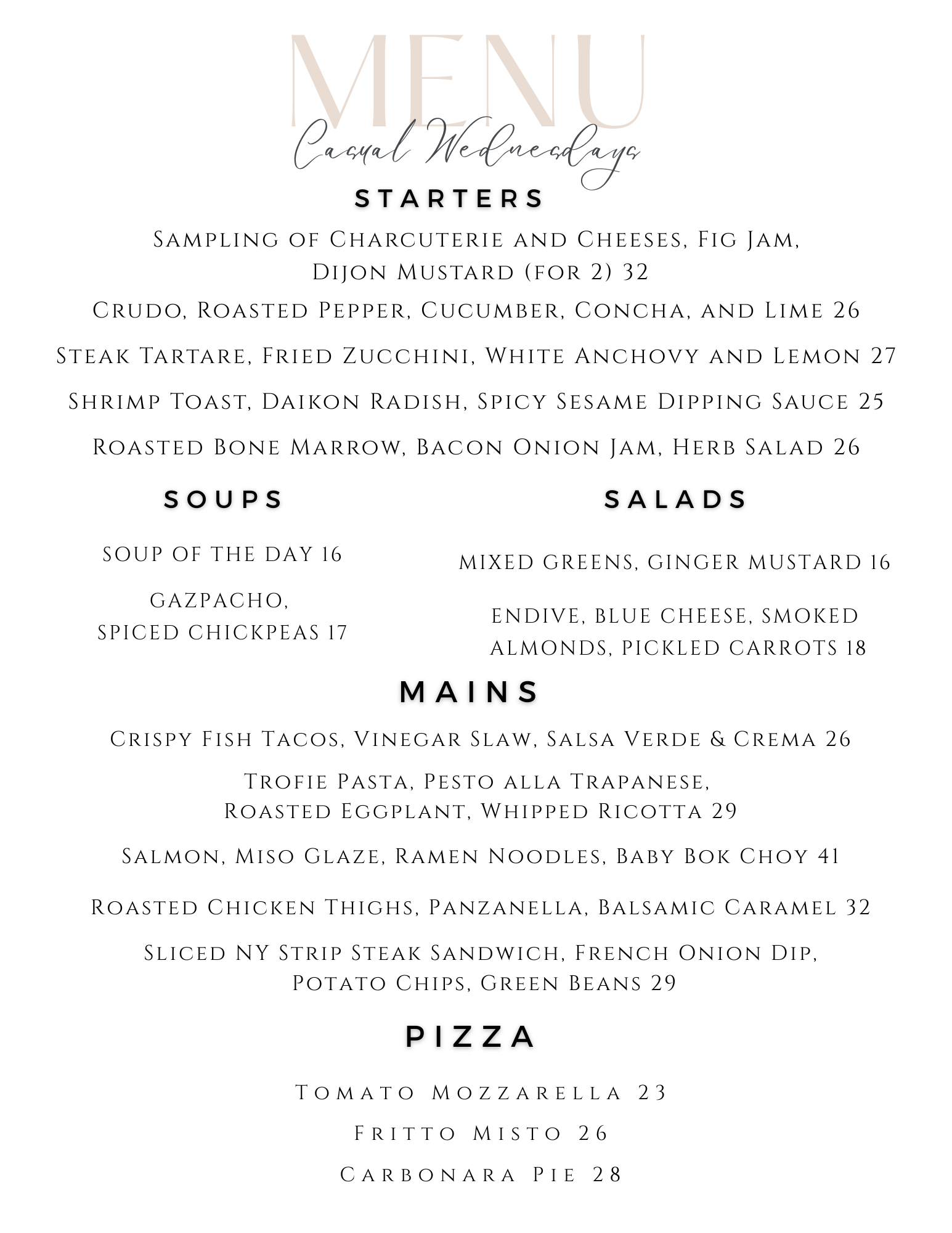 MENU

Casual Wednesdays

STARTERS

Sampling of Charcuterie and Cheeses, Fig Jam, Dijon Mustard (for 2) 32

Crudo, Roasted Pepper, Cucumber, Concha, and Lime 26

Steak Tartare, Fried Zucchini, White Anchovy and Lemon 27

Shrimp Toast, Daikon Radish, Spicy Sesame Dipping Sauce 25

Roasted Bone Marrow, Bacon Onion Jam, Herb Salad 26

SOUPS

SOUP OF THE DAY 16

GAZPACHO, SPICED CHICKPEAS 17

SALADS

MIXED GREENS, GINGER MUSTARD 16

ENDIVE, BLUE CHEESE, SMOKED ALMONDS, PICKLED CARROTS 18

MAINS

Crispy Fish Tacos, Vinegar Slaw, Salsa Verde & Crema 26

Trofie Pasta, Pesto alla Trapanese, Roasted Eggplant, Whipped Ricotta 29

Salmon, Miso Glaze, Ramen Noodles, Baby Bok Choy 41

Roasted Chicken Thighs, Panzanella, Balsamic Caramel 32

Sliced NY Strip Steak Sandwich, French Onion Dip, Potato Chips, Green Beans 29

PIZZA

Tomato Mozzarella 23

Fritto Misto 26

Carbonara Pie 28